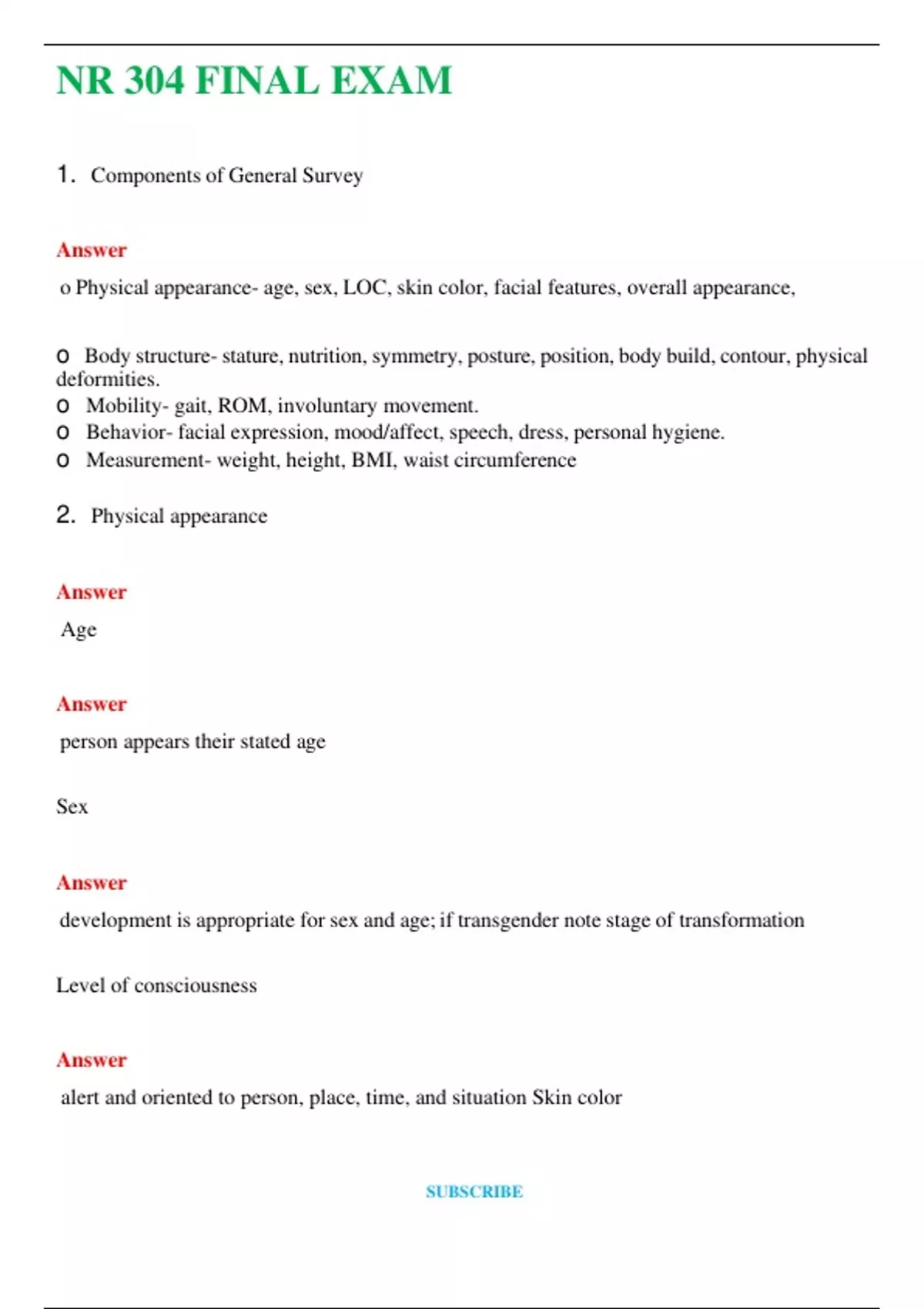 NR 304 FINAL EXAM

1. Components of General Survey

Answer

o Physical appearance- age, sex, LOC, skin color, facial features, overall appearance,

o Body structure- stature, nutrition, symmetry, posture, position, body build, contour, physical deformities.
o Mobility- gait, ROM, involuntary movement.
o Behavior- facial expression, mood/affect, speech, dress, personal hygiene.
o Measurement- weight, height, BMI, waist circumference

2. Physical appearance

Answer

Age

Answer

person appears their stated age

Sex

Answer

development is appropriate for sex and age; if transgender note stage of transformation

Level of consciousness

Answer

alert and oriented to person, place, time, and situation Skin color

SUBSCRIBE